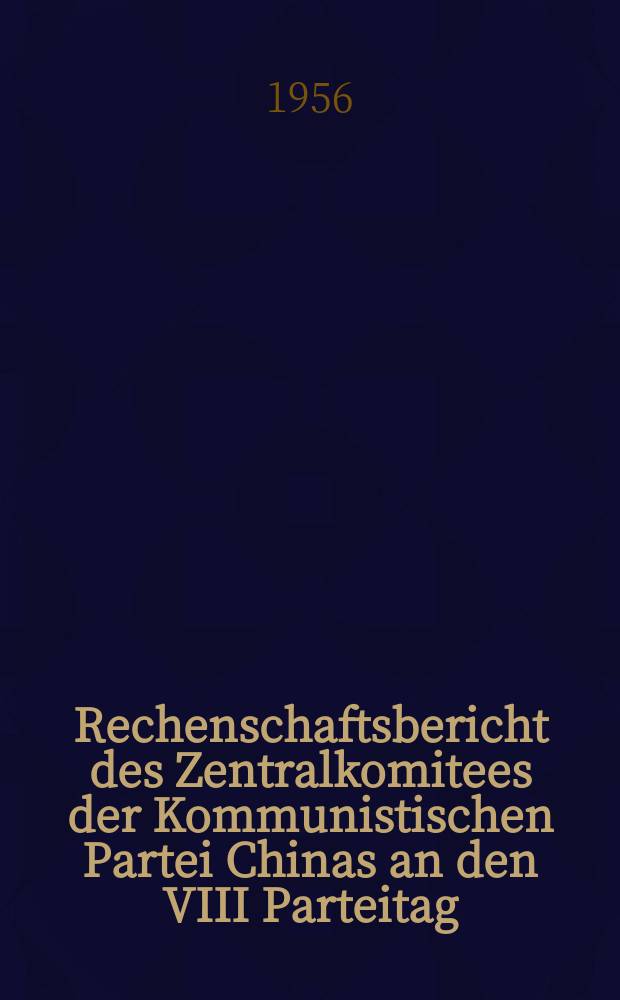 1956

Rechenschaftsbericht des Zentralkomitees der Kommunistischen Partei Chinas an den VIII Parteitag